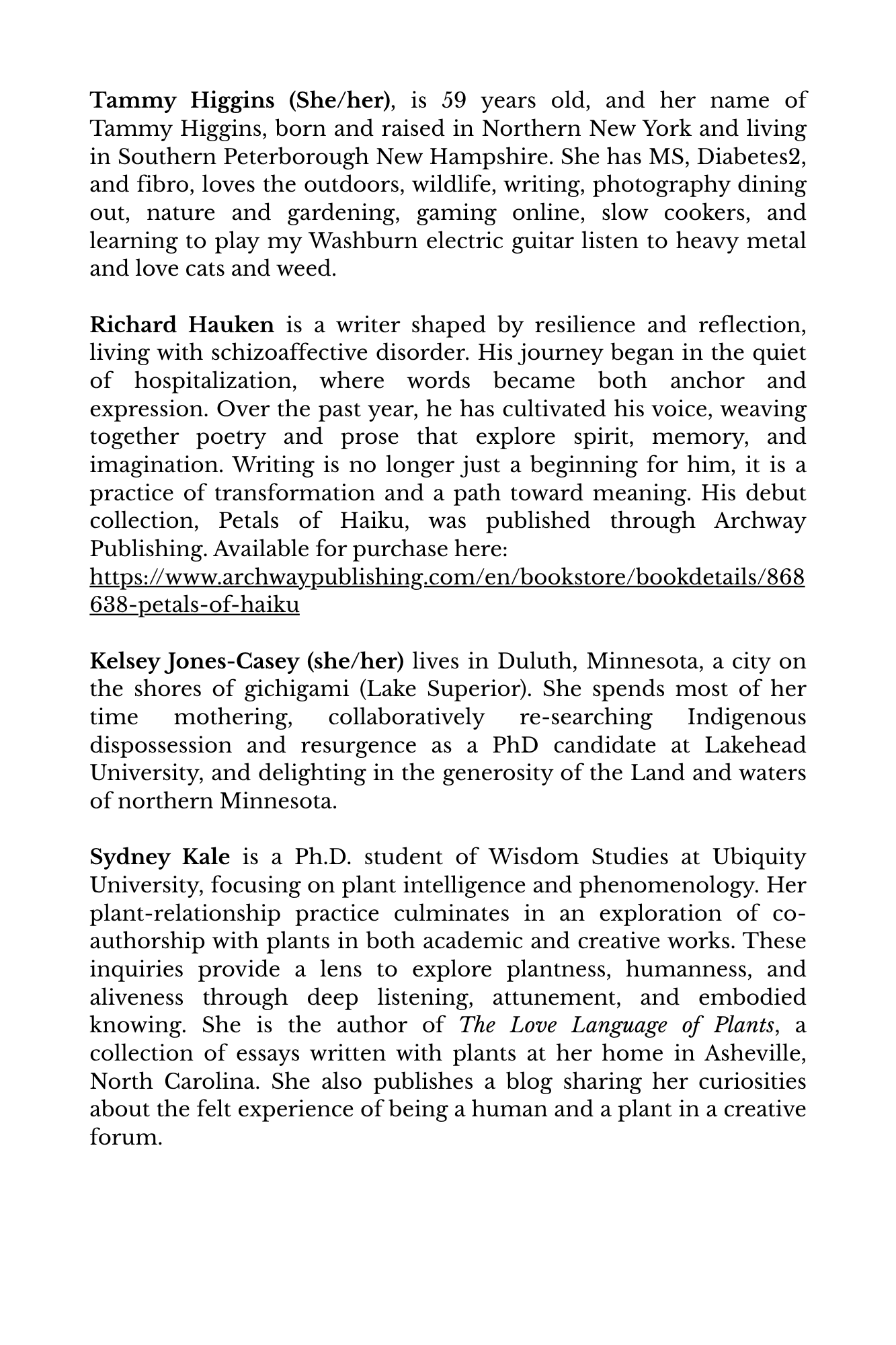 Tammy Higgins (She/her), is 59 years old, and her name of Tammy Higgins, born and raised in Northern New York and living in Southern Peterborough New Hampshire. She has MS, Diabetes2, and fibro, loves the outdoors, wildlife, writing, photography dining out, nature and gardening, gaming online, slow cookers, and learning to play my Washburn electric guitar listen to heavy metal and love cats and weed.

Richard Hauken is a writer shaped by resilience and reflection, living with schizoaffective disorder. His journey began in the quiet of hospitalization, where words became both anchor and expression. Over the past year, he has cultivated his voice, weaving together poetry and prose that explore spirit, memory, and imagination. Writing is no longer just a beginning for him, it is a practice of transformation and a path toward meaning. His debut collection, Petals of Haiku, was published through Archway Publishing. Available for purchase here:
https://www.archwaypublishing.com/en/bookstore/bookdetails/868638-petals-of-haiku

Kelsey Jones-Casey (she/her) lives in Duluth, Minnesota, a city on the shores of gichigami (Lake Superior). She spends most of her time mothering, collaboratively re-searching Indigenous dispossession and resurgence as a PhD candidate at Lakehead University, and delighting in the generosity of the Land and waters of northern Minnesota.

Sydney Kale is a Ph.D. student of Wisdom Studies at Ubiquity University, focusing on plant intelligence and phenomenology. Her plant-relationship practice culminates in an exploration of co-authorship with plants in both academic and creative works. These inquiries provide a lens to explore plantness, humanness, and aliveness through deep listening, attunement, and embodied knowing. She is the author of The Love Language of Plants, a collection of essays written with plants at her home in Asheville, North Carolina. She also publishes a blog sharing her curiosities about the felt experience of being a human and a plant in a creative forum.